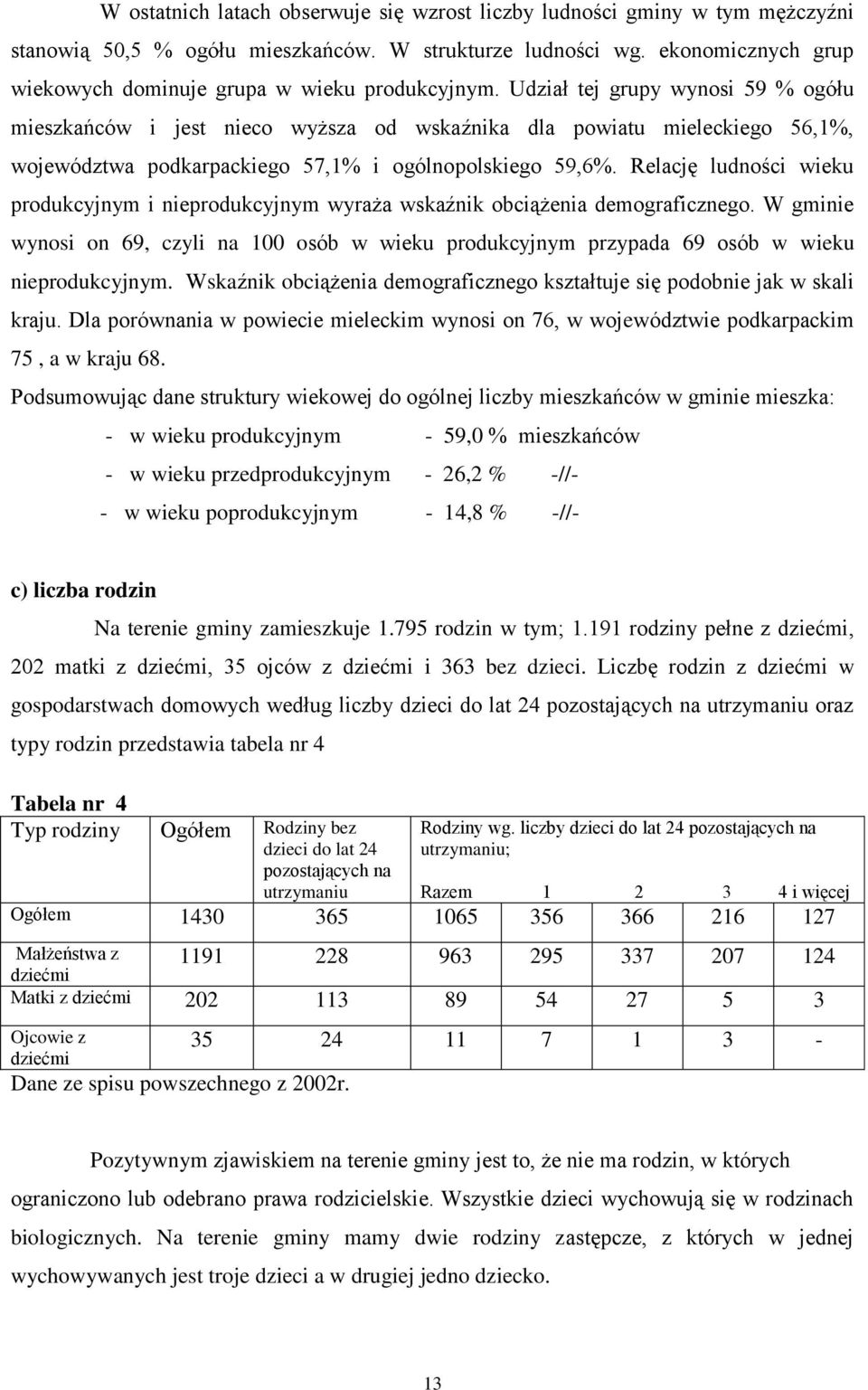 W ostatnich latach obserwuje się wzrost liczby ludności gminy w tym mężczyźni stanowią 50,5 % ogółu mieszkańców. W strukturze ludności wg. ekonomicznych grup wiekowych dominuje grupa w wieku produkcyjnym. Udział tej grupy wynosi 59 % ogółu mieszkańców i jest nieco wyższa od wskaźnika dla powiatu mieleckiego 56,1%, województwa podkarpackiego 57,1% i ogólnopolskiego 59,6%. Relację ludności wieku produkcyjnym i nieprodukcyjnym wyraża wskaźnik obciążenia demograficznego. W gminie wynosi on 69, czyli na 100 osób w wieku produkcyjnym przypada 69 osób w wieku nieprodukcyjnym. Wskaźnik obciążenia demograficznego kształtuje się podobnie jak w skali kraju. Dla porównania w powiecie mieleckim wynosi on 76, w województwie podkarpackim 75 , a w kraju 68.

Podsumowując dane struktury wiekowej do ogólnej liczby mieszkańców w gminie mieszka:

- w wieku produkcyjnym - 59,0 % mieszkańców
- w wieku przedprodukcyjnym - 26,2 % -//-
- w wieku poprodukcyjnym - 14,8 % -//-

c) liczba rodzin

Na terenie gminy zamieszkuje 1.795 rodzin w tym; 1.191 rodziny pełne z dziećmi, 202 matki z dziećmi, 35 ojców z dziećmi i 363 bez dzieci. Liczbę rodzin z dziećmi w gospodarstwach domowych według liczby dzieci do lat 24 pozostających na utrzymaniu oraz typy rodzin przedstawia tabela nr 4

Tabela nr 4

| Typ rodziny | Ogółem | Rodziny bez dzieci do lat 24 pozostających na utrzymaniu | Rodziny wg. liczby dzieci do lat 24 pozostających na utrzymaniu; Razem | 1 | 2 | 3 | 4 i więcej |
|---|---|---|---|---|---|---|---|
| Ogółem | 1430 | 365 | 1065 | 356 | 366 | 216 | 127 |
| Małżeństwa z dziećmi | 1191 | 228 | 963 | 295 | 337 | 207 | 124 |
| Matki z dziećmi | 202 | 113 | 89 | 54 | 27 | 5 | 3 |
| Ojcowie z dziećmi | 35 | 24 | 11 | 7 | 1 | 3 | - |

Dane ze spisu powszechnego z 2002r.

Pozytywnym zjawiskiem na terenie gminy jest to, że nie ma rodzin, w których ograniczono lub odebrano prawa rodzicielskie. Wszystkie dzieci wychowują się w rodzinach biologicznych. Na terenie gminy mamy dwie rodziny zastępcze, z których w jednej wychowywanych jest troje dzieci a w drugiej jedno dziecko.

13